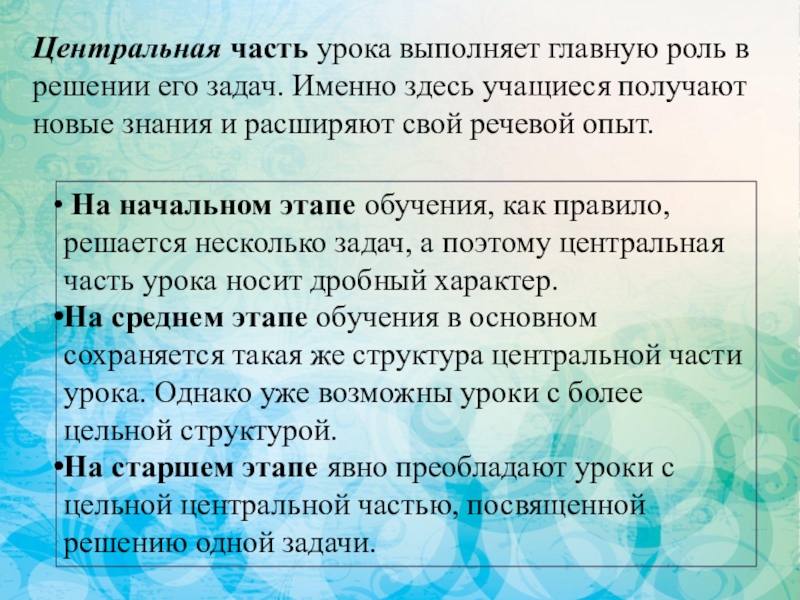 Центральная часть урока выполняет главную роль в решении его задач. Именно здесь учащиеся получают новые знания и расширяют свой речевой опыт.

• На начальном этапе обучения, как правило, решается несколько задач, а поэтому центральная часть урока носит дробный характер.
• На среднем этапе обучения в основном сохраняется такая же структура центральной части урока. Однако уже возможны уроки с более цельной структурой.
• На старшем этапе явно преобладают уроки с цельной центральной частью, посвященной решению одной задачи.